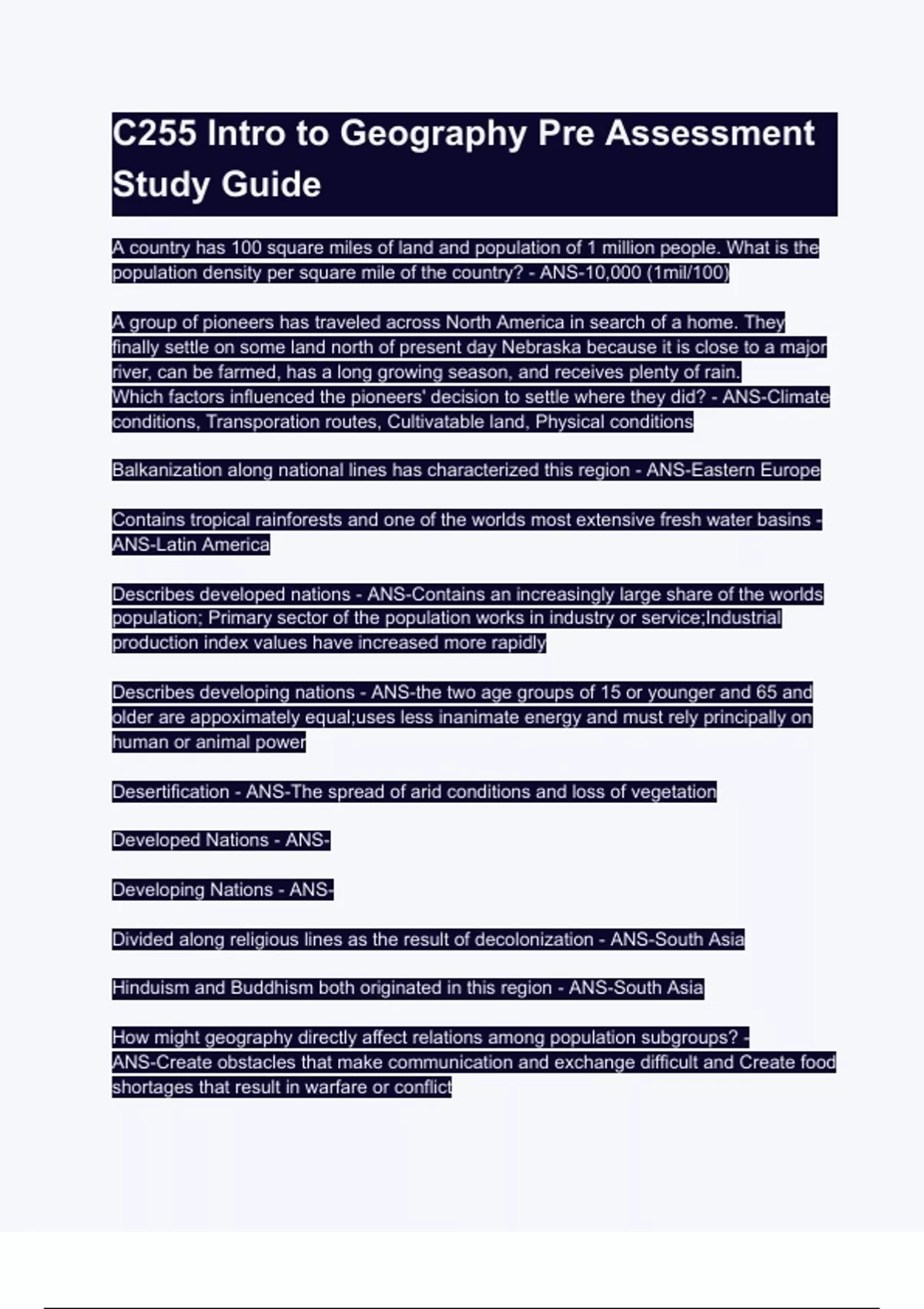 C255 Intro to Geography Pre Assessment Study Guide

A country has 100 square miles of land and population of 1 million people. What is the population density per square mile of the country? - ANS-10,000 (1mil/100)

A group of pioneers has traveled across North America in search of a home. They finally settle on some land north of present day Nebraska because it is close to a major river, can be farmed, has a long growing season, and receives plenty of rain. Which factors influenced the pioneers' decision to settle where they did? - ANS-Climate conditions, Transporation routes, Cultivatable land, Physical conditions

Balkanization along national lines has characterized this region - ANS-Eastern Europe

Contains tropical rainforests and one of the worlds most extensive fresh water basins - ANS-Latin America

Describes developed nations - ANS-Contains an increasingly large share of the worlds population; Primary sector of the population works in industry or service;Industrial production index values have increased more rapidly

Describes developing nations - ANS-the two age groups of 15 or younger and 65 and older are appoximately equal;uses less inanimate energy and must rely principally on human or animal power

Desertification - ANS-The spread of arid conditions and loss of vegetation

Developed Nations - ANS-

Developing Nations - ANS-

Divided along religious lines as the result of decolonization - ANS-South Asia

Hinduism and Buddhism both originated in this region - ANS-South Asia

How might geography directly affect relations among population subgroups? - ANS-Create obstacles that make communication and exchange difficult and Create food shortages that result in warfare or conflict